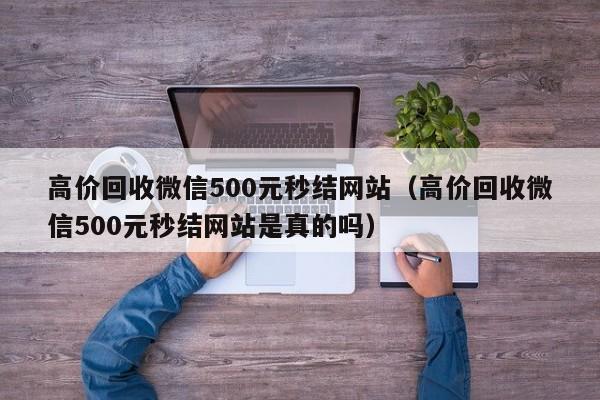 高价回收微信500元秒结网站（高价回收微信500元秒结网站是真的吗）